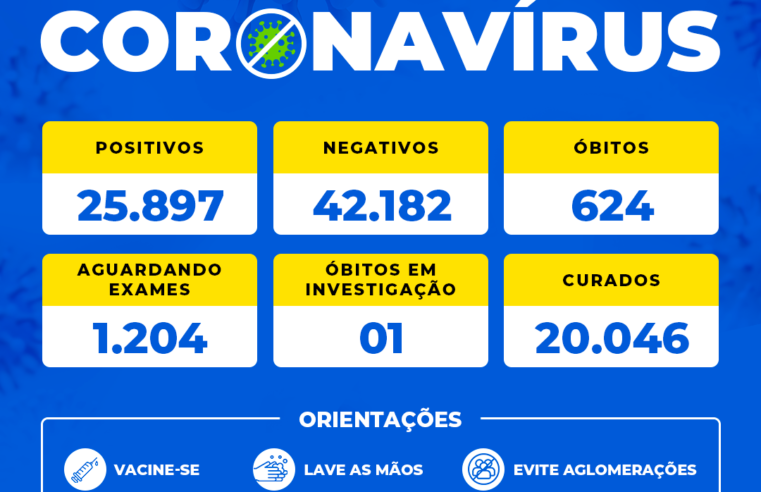 CORONAVÍRUS

POSITIVOS
25.897

NEGATIVOS
42.182

ÓBITOS
624

AGUARDANDO EXAMES
1.204

ÓBITOS EM INVESTIGAÇÃO
01

CURADOS
20.046

ORIENTAÇÕES

VACINE-SE

LAVE AS MÃOS

EVITE AGLOMERAÇÕES